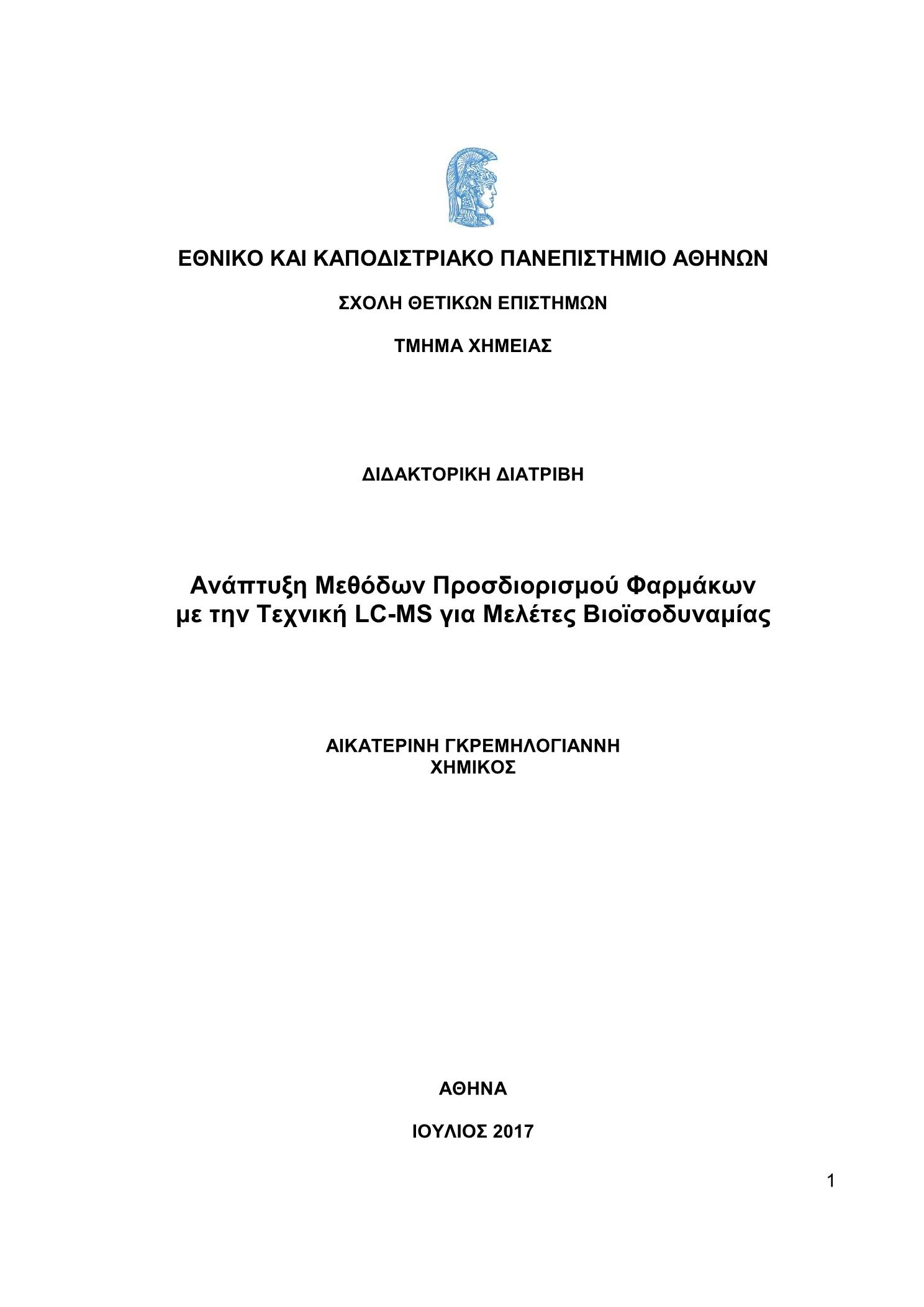 ΕΘΝΙΚΟ ΚΑΙ ΚΑΠΟΔΙΣΤΡΙΑΚΟ ΠΑΝΕΠΙΣΤΗΜΙΟ ΑΘΗΝΩΝ

ΣΧΟΛΗ ΘΕΤΙΚΩΝ ΕΠΙΣΤΗΜΩΝ

ΤΜΗΜΑ ΧΗΜΕΙΑΣ

ΔΙΔΑΚΤΟΡΙΚΗ ΔΙΑΤΡΙΒΗ

Ανάπτυξη Μεθόδων Προσδιορισμού Φαρμάκων με την Τεχνική LC-MS για Μελέτες Βιοϊσοδυναμίας

ΑΙΚΑΤΕΡΙΝΗ ΓΚΡΕΜΗΛΟΓΙΑΝΝΗ
ΧΗΜΙΚΟΣ

ΑΘΗΝΑ

ΙΟΥΛΙΟΣ 2017

1